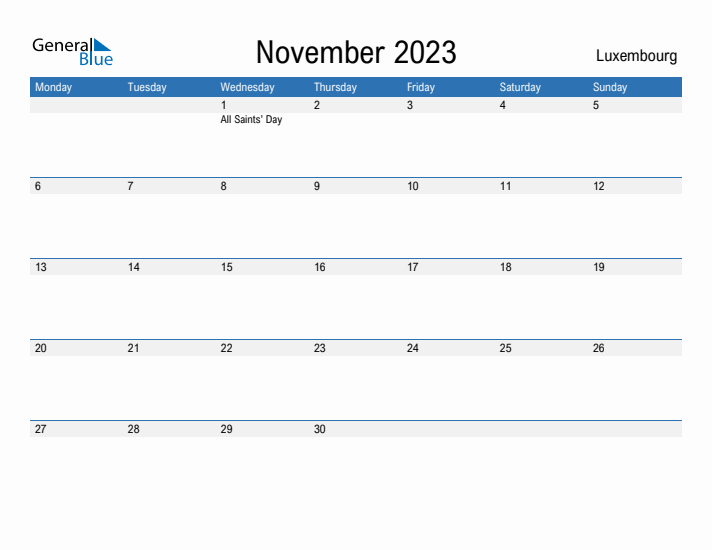 General Blue

November 2023

Luxembourg

| Monday | Tuesday | Wednesday | Thursday | Friday | Saturday | Sunday |
|---|---|---|---|---|---|---|
| | | 1 All Saints' Day | 2 | 3 | 4 | 5 |
| 6 | 7 | 8 | 9 | 10 | 11 | 12 |
| 13 | 14 | 15 | 16 | 17 | 18 | 19 |
| 20 | 21 | 22 | 23 | 24 | 25 | 26 |
| 27 | 28 | 29 | 30 | | | |